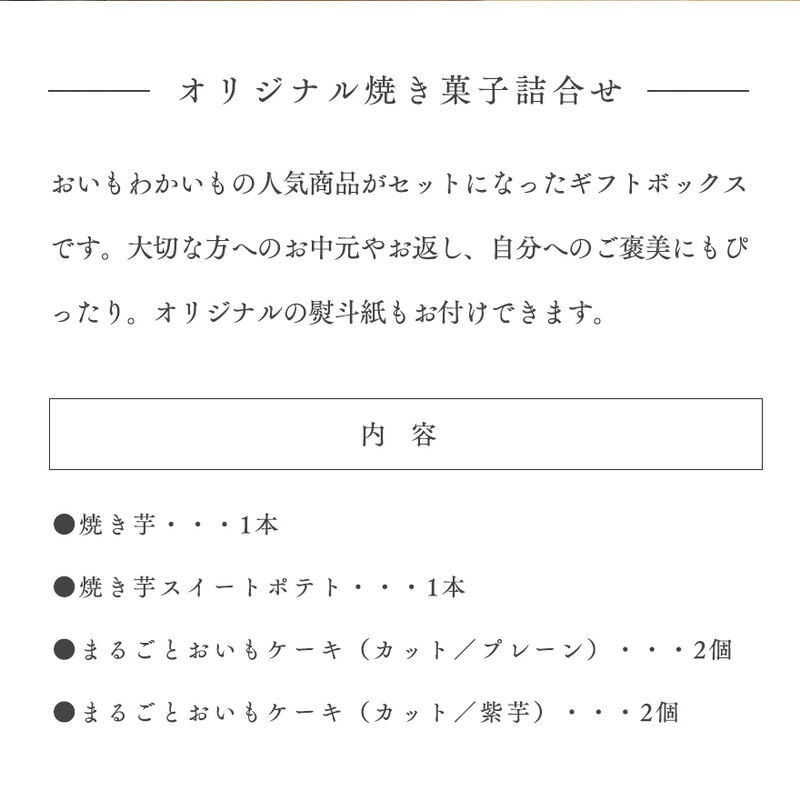 オリジナル焼き菓子詰合せ

おいもわかいもの人気商品がセットになったギフトボックスです。大切な方へのお中元やお返し、自分へのご褒美にもぴったり。オリジナルの熨斗紙もお付けできます。

内 容

●焼き芋・・・1本

●焼き芋スイートポテト・・・1本

●まるごとおいもケーキ（カット／プレーン）・・・2個

●まるごとおいもケーキ（カット／紫芋）・・・2個